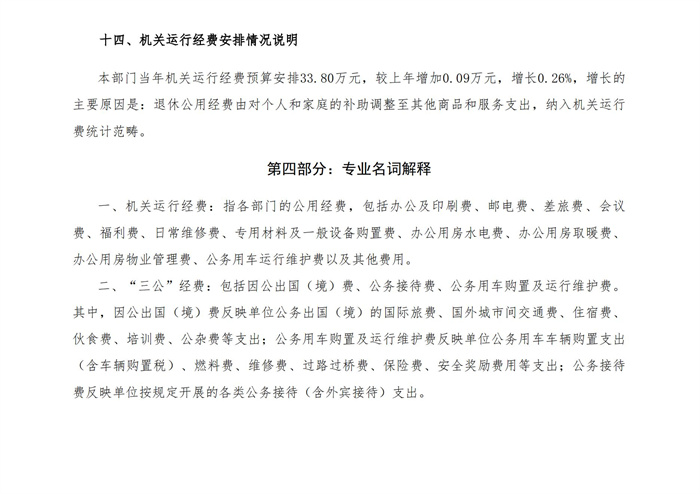 十四、机关运行经费安排情况说明

本部门当年机关运行经费预算安排33.80万元，较上年增加0.09万元，增长0.26%，增长的主要原因是：退休公用经费由对个人和家庭的补助调整至其他商品和服务支出，纳入机关运行费统计范畴。

第四部分：专业名词解释

一、机关运行经费：指各部门的公用经费，包括办公及印刷费、邮电费、差旅费、会议费、福利费、日常维修费、专用材料及一般设备购置费、办公用房水电费、办公用房取暖费、办公用房物业管理费、公务用车运行维护费以及其他费用。

二、“三公”经费：包括因公出国（境）费、公务接待费、公务用车购置及运行维护费。其中，因公出国（境）费反映单位公务出国（境）的国际旅费、国外城市间交通费、住宿费、伙食费、培训费、公杂费等支出；公务用车购置及运行维护费反映单位公务用车车辆购置支出（含车辆购置税）、燃料费、维修费、过路过桥费、保险费、安全奖励费用等支出；公务接待费反映单位按规定开展的各类公务接待（含外宾接待）支出。